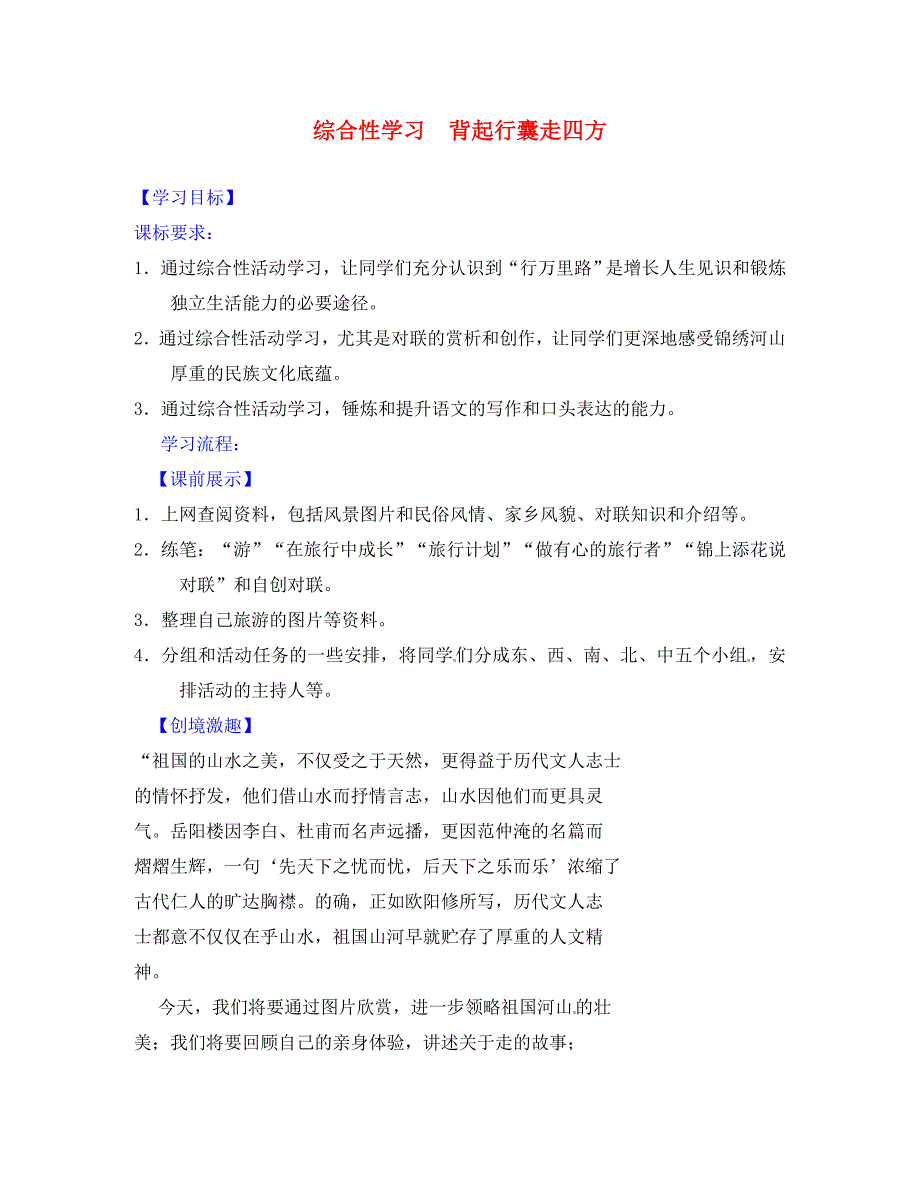 综合性学习　背起行囊走四方

【学习目标】

课标要求：

1．通过综合性活动学习，让同学们充分认识到“行万里路”是增长人生见识和锻炼独立生活能力的必要途径。

2．通过综合性活动学习，尤其是对联的赏析和创作，让同学们更深地感受锦绣河山厚重的民族文化底蕴。

3．通过综合性活动学习，锤炼和提升语文的写作和口头表达的能力。

学习流程：

【课前展示】

1．上网查阅资料，包括风景图片和民俗风情、家乡风貌、对联知识和介绍等。

2．练笔：“游”“在旅行中成长”“旅行计划”“做有心的旅行者”“锦上添花说对联”和自创对联。

3．整理自己旅游的图片等资料。

4．分组和活动任务的一些安排，将同学们分成东、西、南、北、中五个小组，安排活动的主持人等。

【创境激趣】

“祖国的山水之美，不仅受之于天然，更得益于历代文人志士的情怀抒发，他们借山水而抒情言志，山水因他们而更具灵气。岳阳楼因李白、杜甫而名声远播，更因范仲淹的名篇而熠熠生辉，一句‘先天下之忧而忧，后天下之乐而乐’浓缩了古代仁人的旷达胸襟。的确，正如欧阳修所写，历代文人志士都意不仅仅在乎山水，祖国山河早就贮存了厚重的人文精神。

今天，我们将要通过图片欣赏，进一步领略祖国河山的壮美；我们将要回顾自己的亲身体验，讲述关于走的故事；